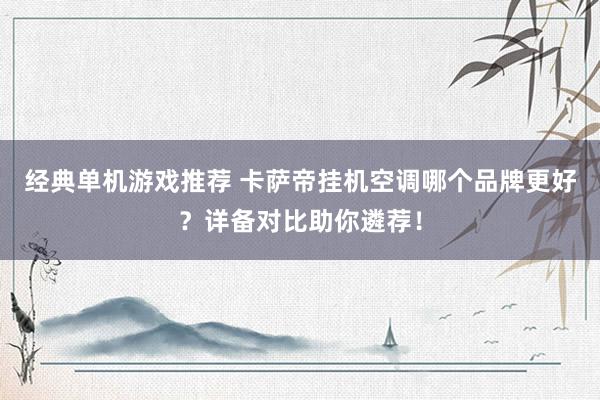 经典单机游戏推荐 卡萨帝挂机空调哪个品牌更好？详备对比助你遴荐！